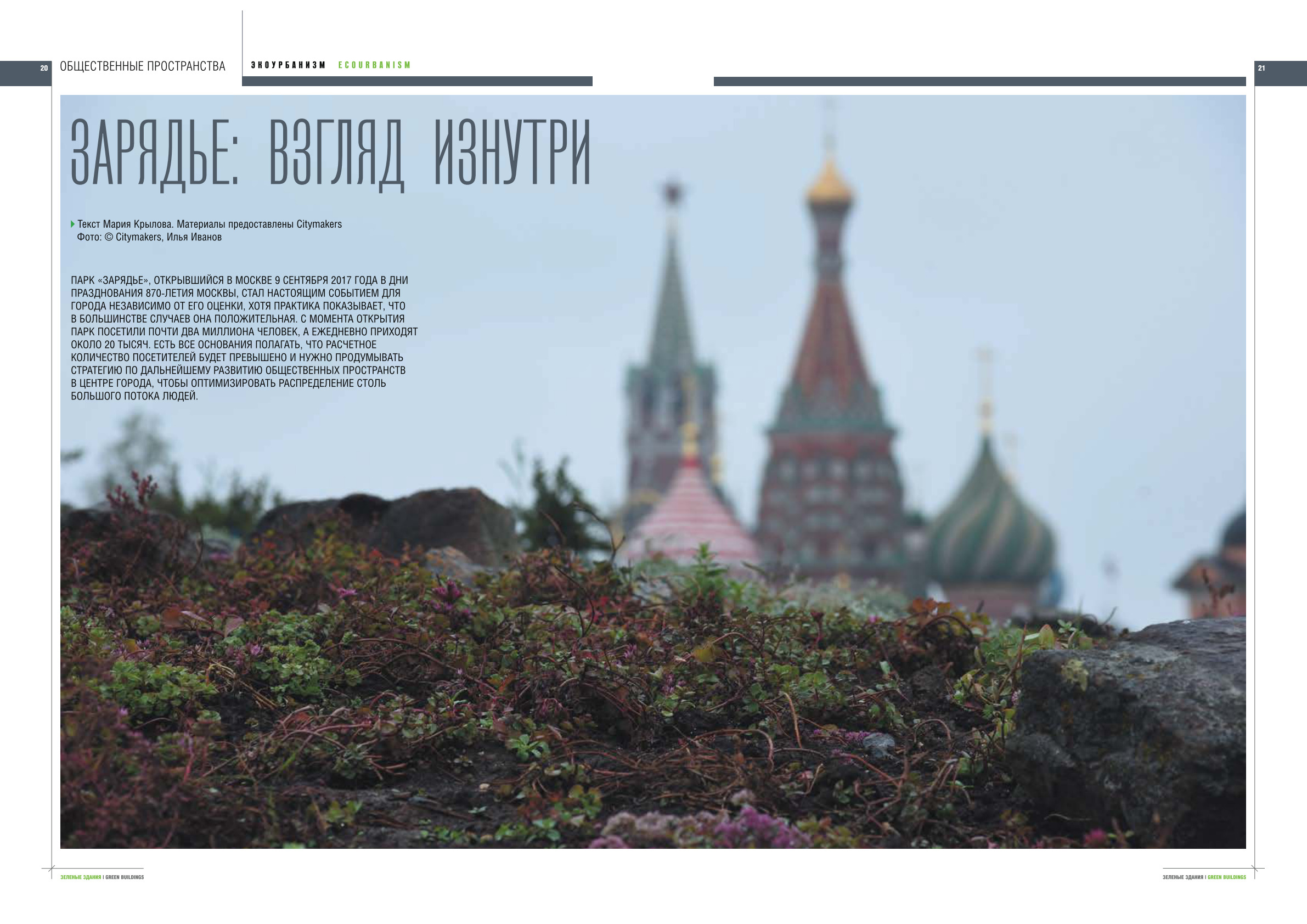 20 ОБЩЕСТВЕННЫЕ ПРОСТРАНСТВА ЭКОУРБАНИЗМ ECOURBANISM

21

ЗАРЯДЬЕ: ВЗГЛЯД ИЗНУТРИ

Текст Мария Крылова. Материалы предоставлены Citymakers
Фото: © Citymakers, Илья Иванов

ПАРК «ЗАРЯДЬЕ», ОТКРЫВШИЙСЯ В МОСКВЕ 9 СЕНТЯБРЯ 2017 ГОДА В ДНИ ПРАЗДНОВАНИЯ 870-ЛЕТИЯ МОСКВЫ, СТАЛ НАСТОЯЩИМ СОБЫТИЕМ ДЛЯ ГОРОДА НЕЗАВИСИМО ОТ ЕГО ОЦЕНКИ, ХОТЯ ПРАКТИКА ПОКАЗЫВАЕТ, ЧТО В БОЛЬШИНСТВЕ СЛУЧАЕВ ОНА ПОЛОЖИТЕЛЬНАЯ. С МОМЕНТА ОТКРЫТИЯ ПАРК ПОСЕТИЛИ ПОЧТИ ДВА МИЛЛИОНА ЧЕЛОВЕК, А ЕЖЕДНЕВНО ПРИХОДЯТ ОКОЛО 20 ТЫСЯЧ. ЕСТЬ ВСЕ ОСНОВАНИЯ ПОЛАГАТЬ, ЧТО РАСЧЕТНОЕ КОЛИЧЕСТВО ПОСЕТИТЕЛЕЙ БУДЕТ ПРЕВЫШЕНО И НУЖНО ПРОДУМЫВАТЬ СТРАТЕГИЮ ПО ДАЛЬНЕЙШЕМУ РАЗВИТИЮ ОБЩЕСТВЕННЫХ ПРОСТРАНСТВ В ЦЕНТРЕ ГОРОДА, ЧТОБЫ ОПТИМИЗИРОВАТЬ РАСПРЕДЕЛЕНИЕ СТОЛЬ БОЛЬШОГО ПОТОКА ЛЮДЕЙ.

ЗЕЛЕНЫЕ ЗДАНИЯ I GREEN BUILDINGS

ЗЕЛЕНЫЕ ЗДАНИЯ I GREEN BUILDINGS